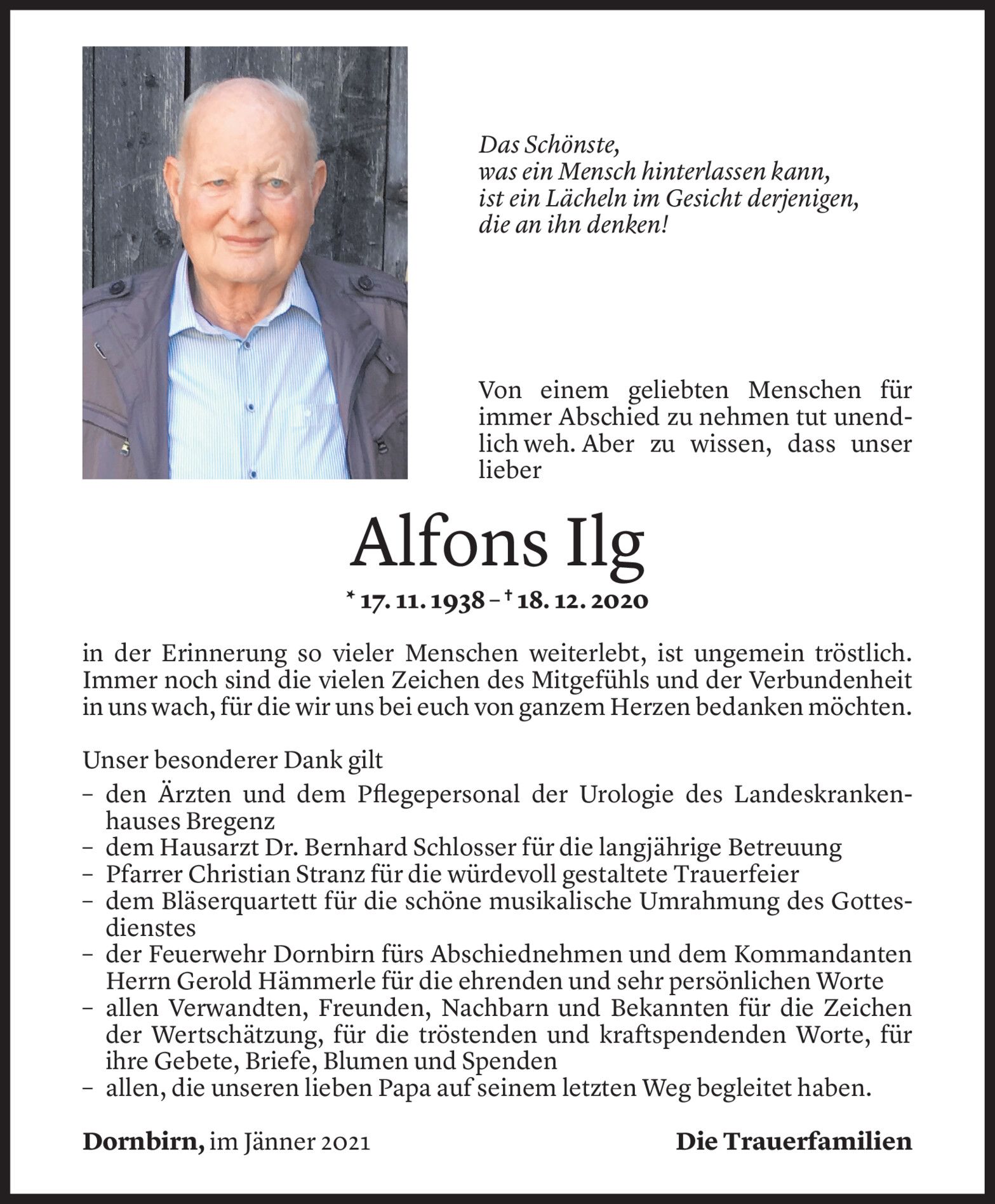 Das Schönste,
was ein Mensch hinterlassen kann,
ist ein Lächeln im Gesicht derjenigen,
die an ihn denken!

Von einem geliebten Menschen für immer Abschied zu nehmen tut unendlich weh. Aber zu wissen, dass unser lieber

Alfons Ilg

* 17. 11. 1938 – † 18. 12. 2020

in der Erinnerung so vieler Menschen weiterlebt, ist ungemein tröstlich. Immer noch sind die vielen Zeichen des Mitgefühls und der Verbundenheit in uns wach, für die wir uns bei euch von ganzem Herzen bedanken möchten.

Unser besonderer Dank gilt
– den Ärzten und dem Pflegepersonal der Urologie des Landeskrankenhauses Bregenz
– dem Hausarzt Dr. Bernhard Schlosser für die langjährige Betreuung
– Pfarrer Christian Stranz für die würdevoll gestaltete Trauerfeier
– dem Bläserquartett für die schöne musikalische Umrahmung des Gottesdienstes
– der Feuerwehr Dornbirn fürs Abschiednehmen und dem Kommandanten Herrn Gerold Hämmerle für die ehrenden und sehr persönlichen Worte
– allen Verwandten, Freunden, Nachbarn und Bekannten für die Zeichen der Wertschätzung, für die tröstenden und kraftspendenden Worte, für ihre Gebete, Briefe, Blumen und Spenden
– allen, die unseren lieben Papa auf seinem letzten Weg begleitet haben.

Dornbirn, im Jänner 2021

Die Trauerfamilien